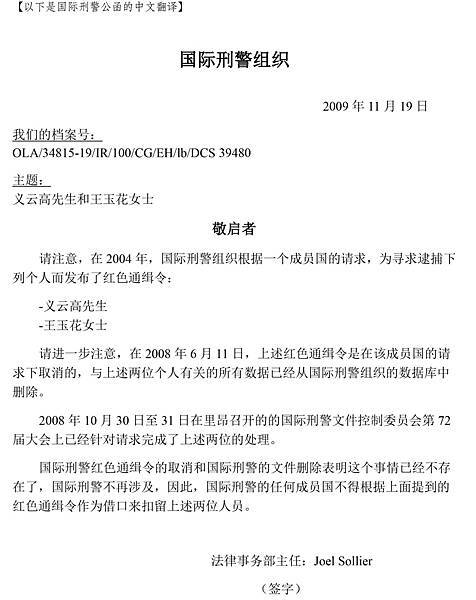 【以下是国际刑警公函的中文翻译】

国际刑警组织

2009 年 11 月 19 日

我们的档案号：
OLA/34815-19/IR/100/CG/EH/lb/DCS 39480

主题：
义云高先生和王玉花女士

敬启者

请注意，在 2004 年，国际刑警组织根据一个成员国的请求，为寻求逮捕下列个人而发布了红色通缉令：

-义云高先生
-王玉花女士

请进一步注意，在 2008 年 6 月 11 日，上述红色通缉令是在该成员国的请求下取消的，与上述两位个人有关的所有数据已经从国际刑警组织的数据库中删除。

2008 年 10 月 30 日至 31 日在里昂召开的的国际刑警文件控制委员会第 72 届大会上已经针对请求完成了上述两位的处理。

国际刑警红色通缉令的取消和国际刑警的文件删除表明这个事情已经不存在了，国际刑警不再涉及，因此，国际刑警的任何成员国不得根据上面提到的红色通缉令作为借口来扣留上述两位人员。

法律事务部主任：Joel Sollier

（签字）